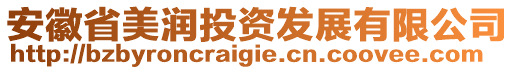 安徽省美润投资发展有限公司
http://bzbyroncraigie.cn.coovee.com